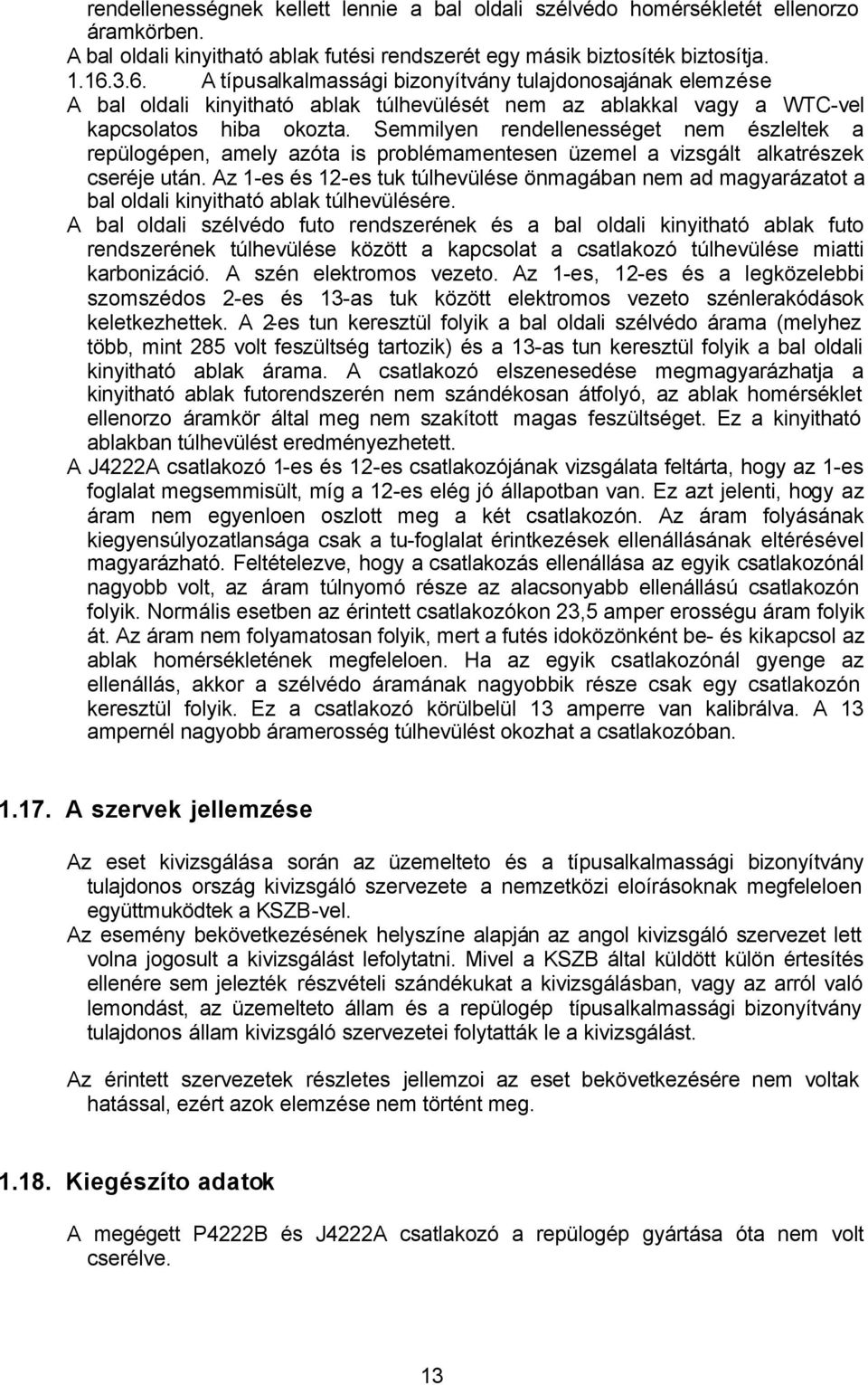 rendellenességnek kellett lennie a bal oldali szélvédo homérsékletét ellenorzo áramkörben.
A bal oldali kinyitható ablak futési rendszerét egy másik biztosíték biztosítja.
1.16.3.6. A típusalkalmassági bizonyítvány tulajdonosajának elemzése
A bal oldali kinyitható ablak túlhevülését nem az ablakkal vagy a WTC-vel kapcsolatos hiba okozta. Semmilyen rendellenességet nem észleltek a repülogépen, amely azóta is problémamentesen üzemel a vizsgált alkatrészek cseréje után. Az 1-es és 12-es tuk túlhevülése önmagában nem ad magyarázatot a bal oldali kinyitható ablak túlhevülésére.
A bal oldali szélvédo futo rendszerének és a bal oldali kinyitható ablak futo rendszerének túlhevülése között a kapcsolat a csatlakozó túlhevülése miatti karbonizáció. A szén elektromos vezeto. Az 1-es, 12-es és a legközelebbi szomszédos 2-es és 13-as tuk között elektromos vezeto szénlerakódások keletkezhettek. A 2-es tun keresztül folyik a bal oldali szélvédo árama (melyhez több, mint 285 volt feszültség tartozik) és a 13-as tun keresztül folyik a bal oldali kinyitható ablak árama. A csatlakozó elszenesedése megmagyarázhatja a kinyitható ablak futorendszerén nem szándékosan átfolyó, az ablak homérséklet ellenorzo áramkör által meg nem szakított magas feszültséget. Ez a kinyitható ablakban túlhevülést eredményezhetett.
A J4222A csatlakozó 1-es és 12-es csatlakozójának vizsgálata feltárta, hogy az 1-es foglalat megsemmisült, míg a 12-es elég jó állapotban van. Ez azt jelenti, hogy az áram nem egyenloen oszlott meg a két csatlakozón. Az áram folyásának kiegyensúlyozatlansága csak a tu-foglalat érintkezések ellenállásának eltérésével magyarázható. Feltételezve, hogy a csatlakozás ellenállása az egyik csatlakozónál nagyobb volt, az áram túlnyomó része az alacsonyabb ellenállású csatlakozón folyik. Normális esetben az érintett csatlakozókon 23,5 amper erosségu áram folyik át. Az áram nem folyamatosan folyik, mert a futés idoközönként be- és kikapcsol az ablak homérsékletének megfeleloen. Ha az egyik csatlakozónál gyenge az ellenállás, akkor a szélvédo áramának nagyobbik része csak egy csatlakozón keresztül folyik. Ez a csatlakozó körülbelül 13 amperre van kalibrálva. A 13 ampernél nagyobb áramerosség túlhevülést okozhat a csatlakozóban.

1.17. A szervek jellemzése

Az eset kivizsgálása során az üzemelteto és a típusalkalmassági bizonyítvány tulajdonos ország kivizsgáló szervezete a nemzetközi eloírásoknak megfeleloen együttmuködtek a KSZB-vel.
Az esemény bekövetkezésének helyszíne alapján az angol kivizsgáló szervezet lett volna jogosult a kivizsgálást lefolytatni. Mivel a KSZB által küldött külön értesítés ellenére sem jelezték részvételi szándékukat a kivizsgálásban, vagy az arról való lemondást, az üzemelteto állam és a repülogép típusalkalmassági bizonyítvány tulajdonos állam kivizsgáló szervezetei folytatták le a kivizsgálást.

Az érintett szervezetek részletes jellemzoi az eset bekövetkezésére nem voltak hatással, ezért azok elemzése nem történt meg.

1.18. Kiegészíto adatok

A megégett P4222B és J4222A csatlakozó a repülogép gyártása óta nem volt cserélve.

13